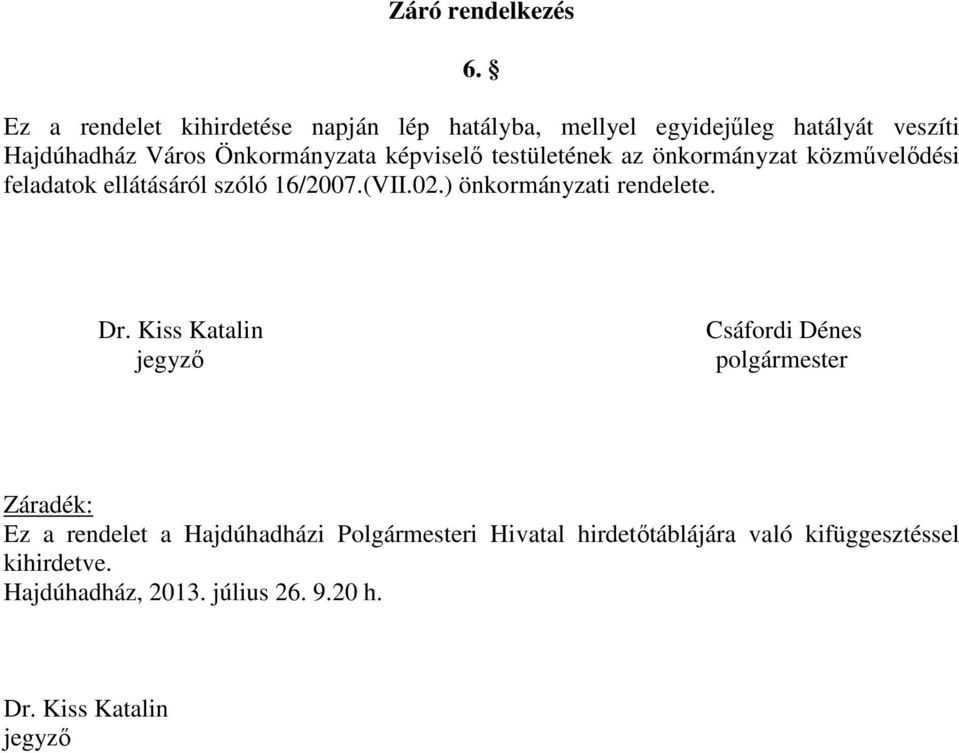 Záró rendelkezés

6. §

Ez a rendelet kihirdetése napján lép hatályba, mellyel egyidejűleg hatályát veszíti Hajdúhadház Város Önkormányzata képviselő testületének az önkormányzat közművelődési feladatok ellátásáról szóló 16/2007.(VII.02.) önkormányzati rendelete.

Dr. Kiss Katalin
jegyző

Csáfordi Dénes
polgármester

Záradék:
Ez a rendelet a Hajdúhadházi Polgármesteri Hivatal hirdetőtáblájára való kifüggesztéssel kihirdetve.
Hajdúhadház, 2013. július 26. 9.20 h.

Dr. Kiss Katalin
jegyző